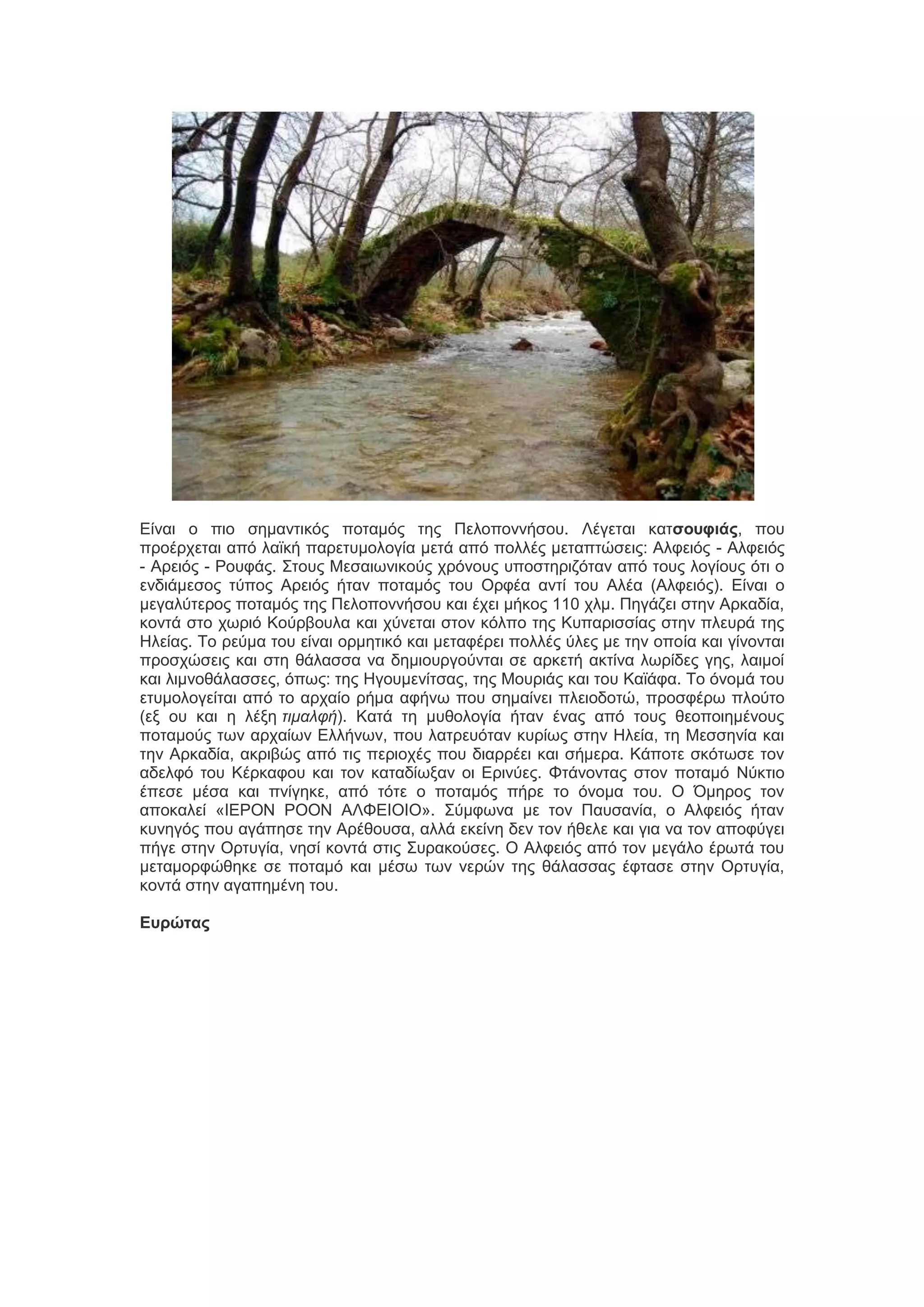 Είναι ο πιο σημαντικός ποταμός της Πελοποννήσου. Λέγεται κατσουφιάς, που προέρχεται από λαϊκή παρετυμολογία μετά από πολλές μεταπτώσεις: Αλφειός - Αλφειός - Αρειός - Ρουφάς. Στους Μεσαιωνικούς χρόνους υποστηριζόταν από τους λογίους ότι ο ενδιάμεσος τύπος Αρειός ήταν ποταμός του Ορφέα αντί του Αλέα (Αλφειός). Είναι ο μεγαλύτερος ποταμός της Πελοποννήσου και έχει μήκος 110 χλμ. Πηγάζει στην Αρκαδία, κοντά στο χωριό Κούρβουλα και χύνεται στον κόλπο της Κυπαρισσίας στην πλευρά της Ηλείας. Το ρεύμα του είναι ορμητικό και μεταφέρει πολλές ύλες με την οποία και γίνονται προσχώσεις και στη θάλασσα να δημιουργούνται σε αρκετή ακτίνα λωρίδες γης, λαιμοί και λιμνοθάλασσες, όπως: της Ηγουμενίτσας, της Μουριάς και του Καϊάφα. Το όνομά του ετυμολογείται από το αρχαίο ρήμα αφήνω που σημαίνει πλειοδοτώ, προσφέρω πλούτο (εξ ου και η λέξη τιμαλφή). Κατά τη μυθολογία ήταν ένας από τους θεοποιημένους ποταμούς των αρχαίων Ελλήνων, που λατρευόταν κυρίως στην Ηλεία, τη Μεσσηνία και την Αρκαδία, ακριβώς από τις περιοχές που διαρρέει και σήμερα. Κάποτε σκότωσε τον αδελφό του Κέρκαφου και τον καταδίωξαν οι Ερινύες. Φτάνοντας στον ποταμό Νύκτιο έπεσε μέσα και πνίγηκε, από τότε ο ποταμός πήρε το όνομα του. Ο Όμηρος τον αποκαλεί «ΙΕΡΟΝ ΡΟΟΝ ΑΛΦΕΙΟΙΟ». Σύμφωνα με τον Παυσανία, ο Αλφειός ήταν κυνηγός που αγάπησε την Αρέθουσα, αλλά εκείνη δεν τον ήθελε και για να τον αποφύγει πήγε στην Ορτυγία, νησί κοντά στις Συρακούσες. Ο Αλφειός από τον μεγάλο έρωτά του μεταμορφώθηκε σε ποταμό και μέσω των νερών της θάλασσας έφτασε στην Ορτυγία, κοντά στην αγαπημένη του.

Ευρώτας